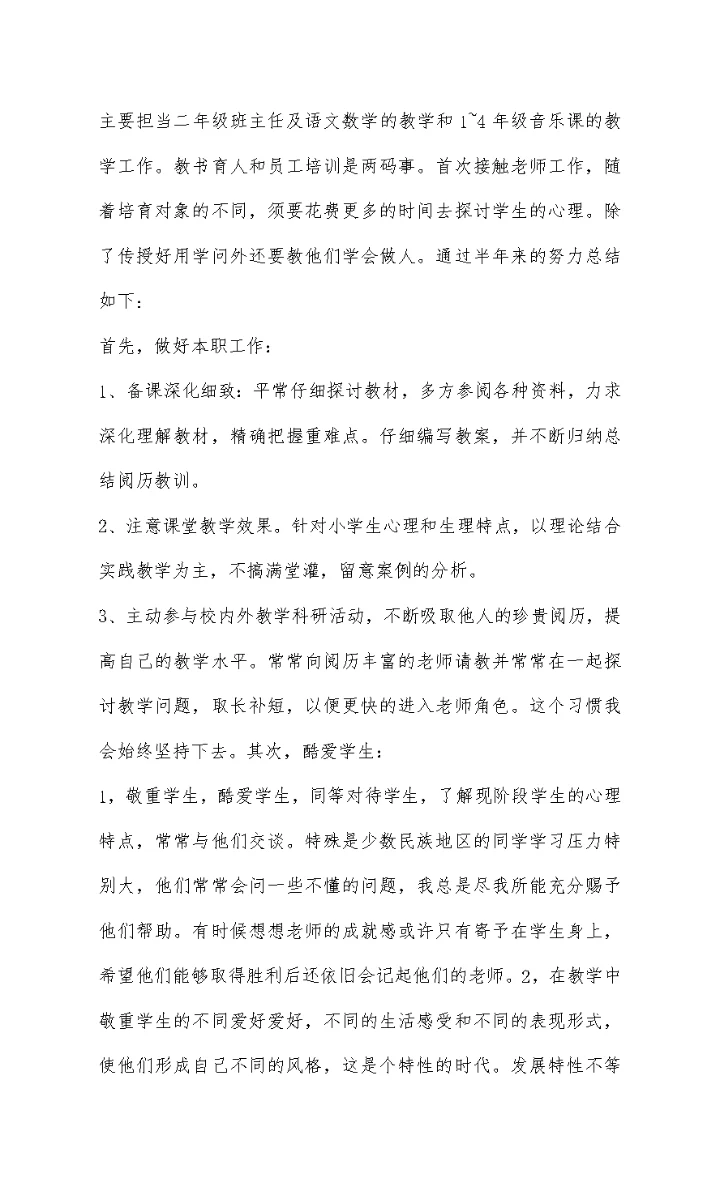 主要担当二年级班主任及语文数学的教学和1~4年级音乐课的教学工作。教书育人和员工培训是两码事。首次接触老师工作，随着培育对象的不同，须要花费更多的时间去探讨学生的心理。除了传授好用学问外还要教他们学会做人。通过半年来的努力总结如下：

首先，做好本职工作：

1、备课深化细致：平常仔细探讨教材，多方参阅各种资料，力求深化理解教材，精确把握重难点。仔细编写教案，并不断归纳总结阅历教训。

2、注意课堂教学效果。针对小学生心理和生理特点，以理论结合实践教学为主，不搞满堂灌，留意案例的分析。

3、主动参与校内外教学科研活动，不断吸取他人的珍贵阅历，提高自己的教学水平。常常向阅历丰富的老师请教并常常在一起探讨教学问题，取长补短，以便更快的进入老师角色。这个习惯我会始终坚持下去。其次，酷爱学生：

1，敬重学生，酷爱学生，同等对待学生，了解现阶段学生的心理特点，常常与他们交谈。特殊是少数民族地区的同学学习压力特别大，他们常常会问一些不懂的问题，我总是尽我所能充分赐予他们帮助。有时候想想老师的成就感或许只有寄予在学生身上，希望他们能够取得胜利后还依旧会记起他们的老师。2，在教学中敬重学生的不同爱好爱好，不同的生活感受和不同的表现形式，使他们形成自己不同的风格，这是个特性的时代。发展特性不等